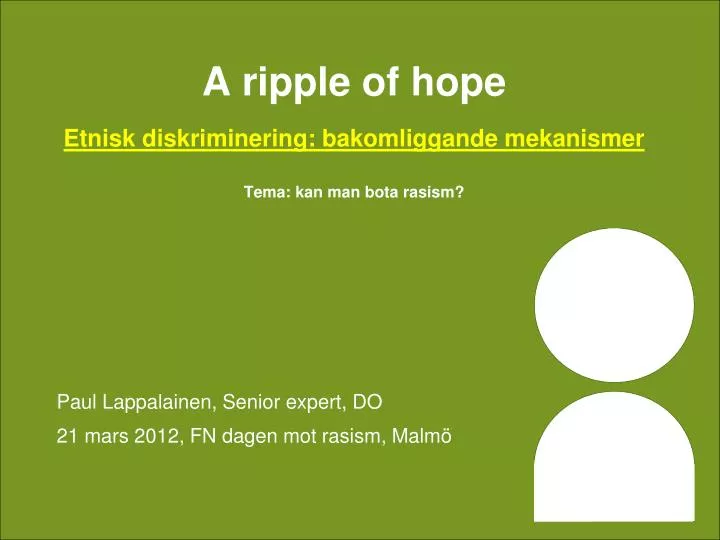 A ripple of hope

Etnisk diskriminering: bakomliggande mekanismer

Tema: kan man bota rasism?

Paul Lappalainen, Senior expert, DO

21 mars 2012, FN dagen mot rasism, Malmö